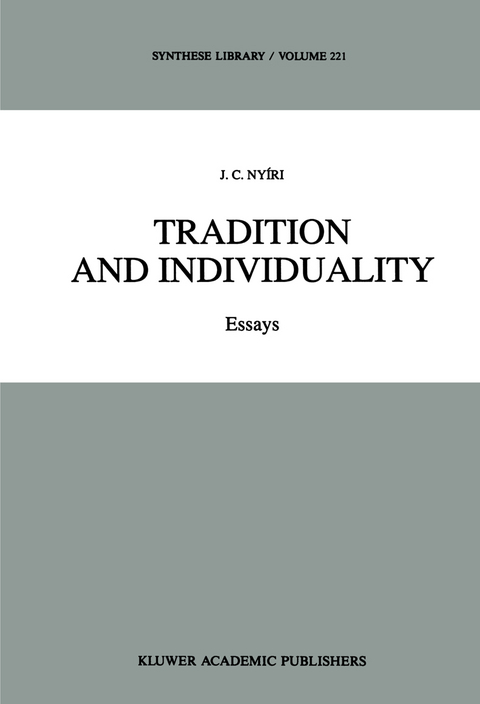 SYNTHESE LIBRARY / VOLUME 221

J. C. NYÍRI

TRADITION AND INDIVIDUALITY

Essays

KLUWER ACADEMIC PUBLISHERS